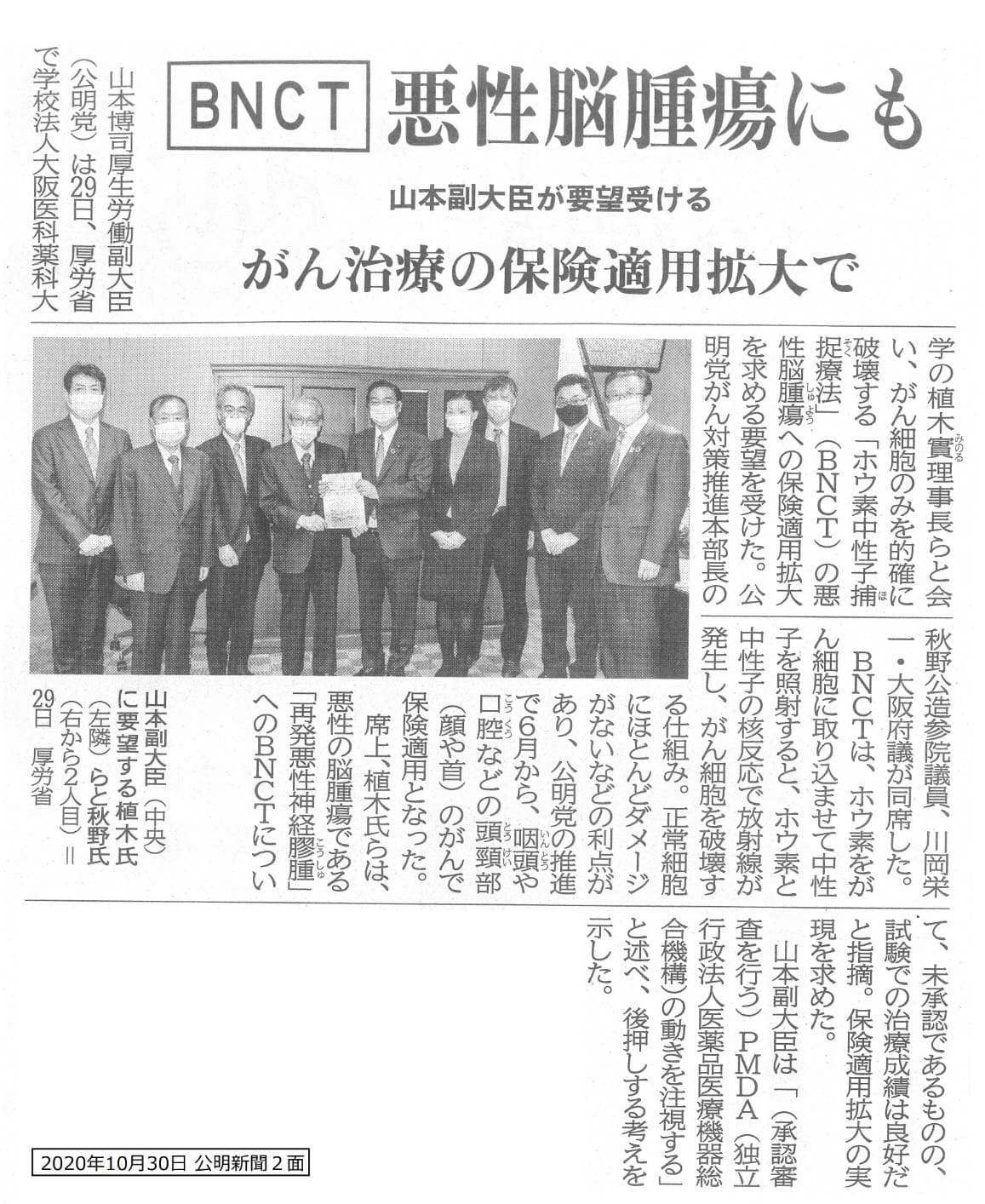 BNCT 悪性脳腫瘍にも

山本副大臣が要望受ける

がん治療の保険適用拡大で

山本博司厚生労働副大臣（公明党）は29日、厚労省で学校法人大阪医科薬科大学の植木實理事長らと会い、がん細胞のみを的確に破壊する「ホウ素中性子捕捉療法」（BNCT）の悪性脳腫瘍への保険適用拡大を求める要望を受けた。公明党がん対策推進本部長の秋野公造参院議員、川岡栄一・大阪府議が同席した。

BNCTは、ホウ素をがん細胞に取り込ませて中性子を照射すると、ホウ素と中性子の核反応で放射線が発生し、がん細胞を破壊する仕組み。正常細胞にほとんどダメージがないなどの利点があり、公明党の推進で6月から、咽頭や口腔などの頭頸部（顔や首）のがんで保険適用となった。

席上、植木氏らは、悪性の脳腫瘍である「再発悪性神経膠腫」へのBNCTについて、未承認であるものの、試験での治療成績は良好だと指摘。保険適用拡大の実現を求めた。

山本副大臣は「（承認審査を行う）PMDA（独立行政法人医薬品医療機器総合機構）の動きを注視する」と述べ、後押しする考えを示した。

山本副大臣（中央）に要望する植木氏（左隣）らと秋野氏（右から2人目）＝29日 厚労省

2020年10月30日 公明新聞２面